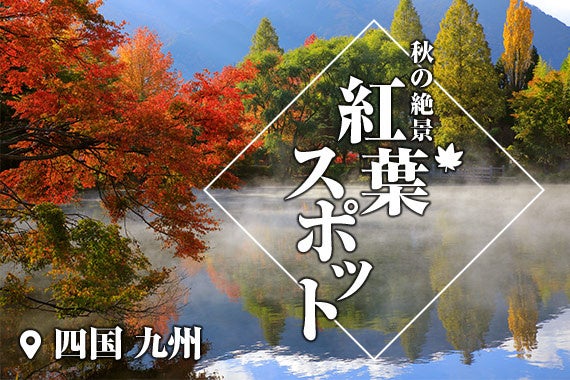 秋の絶景
紅葉スポット

四国 九州